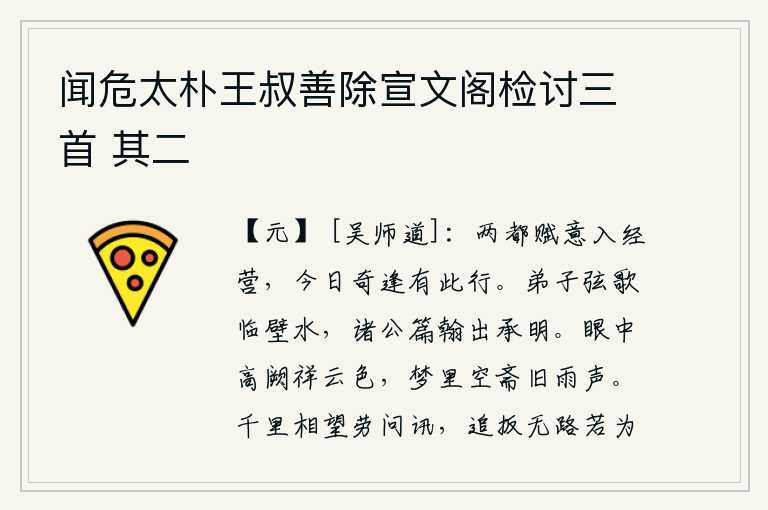 闻危太朴王叔善除宣文阁检讨三首 其二

【元】［吴师道］：两都赋意入经营，今日奇逢有此行。弟子弦歌临壁水，诸公篇翰出承明。眼中高阙祥云色，梦里空斋旧雨声。千里相望劳问讯，追扳无路若为